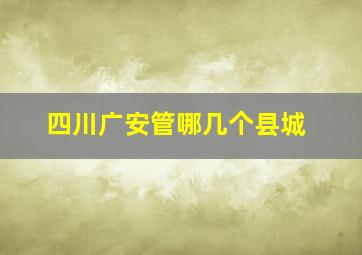 四川广安管哪几个县城